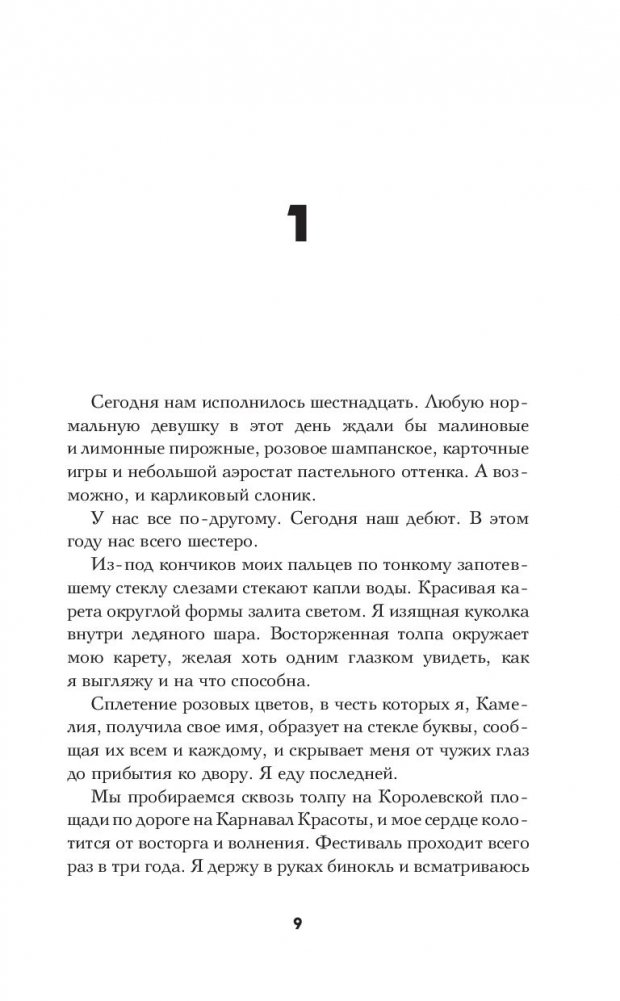 1

Сегодня нам исполнилось шестнадцать. Любую нормальную девушку в этот день ждали бы малиновые и лимонные пирожные, розовое шампанское, карточные игры и небольшой аэростат пастельного оттенка. А возможно, и карликовый слоник.

У нас все по-другому. Сегодня наш дебют. В этом году нас всего шестеро.

Из-под кончиков моих пальцев по тонкому запотевшему стеклу слезами стекают капли воды. Красивая карета округлой формы залита светом. Я изящная куколка внутри ледяного шара. Восторженная толпа окружает мою карету, желая хоть одним глазком увидеть, как я выгляжу и на что способна.

Сплетение розовых цветов, в честь которых я, Камелия, получила свое имя, образует на стекле буквы, сообщая их всем и каждому, и скрывает меня от чужих глаз до прибытия ко двору. Я еду последней.

Мы пробираемся сквозь толпу на Королевской площади по дороге на Карнавал Красоты, и мое сердце колотится от восторга и волнения. Фестиваль проходит всего раз в три года. Я держу в руках бинокль и всматриваюсь

9